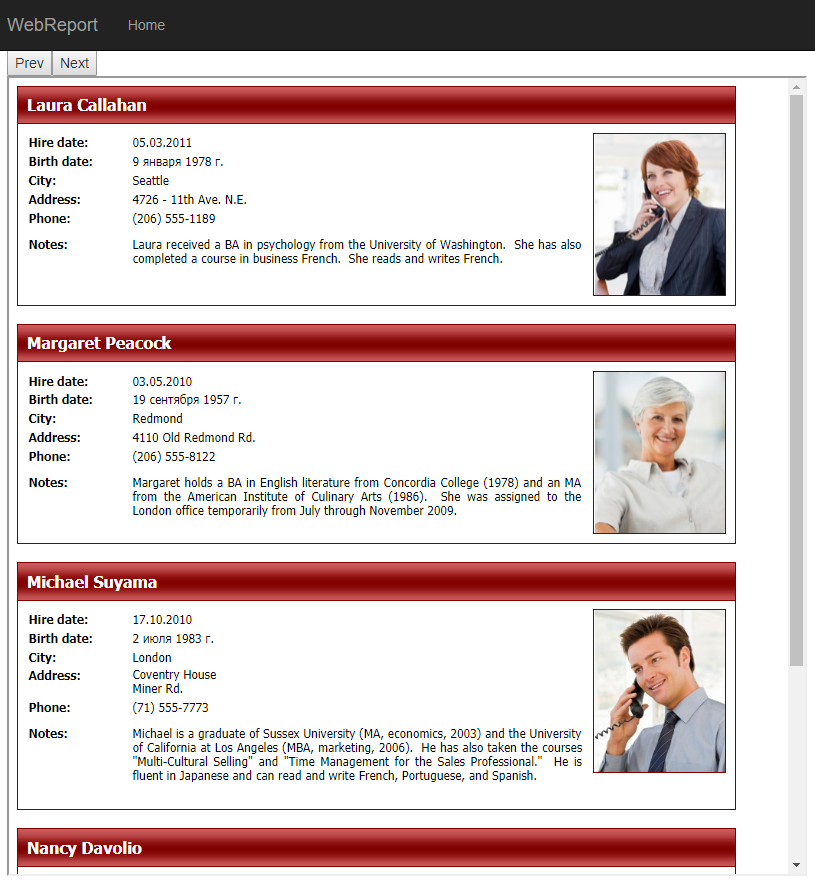 WebReport Home

Prev Next

Laura Callahan

Hire date: 05.03.2011
Birth date: 9 января 1978 г.
City: Seattle
Address: 4726 - 11th Ave. N.E.
Phone: (206) 555-1189
Notes: Laura received a BA in psychology from the University of Washington. She has also completed a course in business French. She reads and writes French.

Margaret Peacock

Hire date: 03.05.2010
Birth date: 19 сентября 1957 г.
City: Redmond
Address: 4110 Old Redmond Rd.
Phone: (206) 555-8122
Notes: Margaret holds a BA in English literature from Concordia College (1978) and an MA from the American Institute of Culinary Arts (1986). She was assigned to the London office temporarily from July through November 2009.

Michael Suyama

Hire date: 17.10.2010
Birth date: 2 июля 1983 г.
City: London
Address: Coventry House
Miner Rd.
Phone: (71) 555-7773
Notes: Michael is a graduate of Sussex University (MA, economics, 2003) and the University of California at Los Angeles (MBA, marketing, 2006). He has also taken the courses "Multi-Cultural Selling" and "Time Management for the Sales Professional." He is fluent in Japanese and can read and write French, Portuguese, and Spanish.

Nancy Davolio